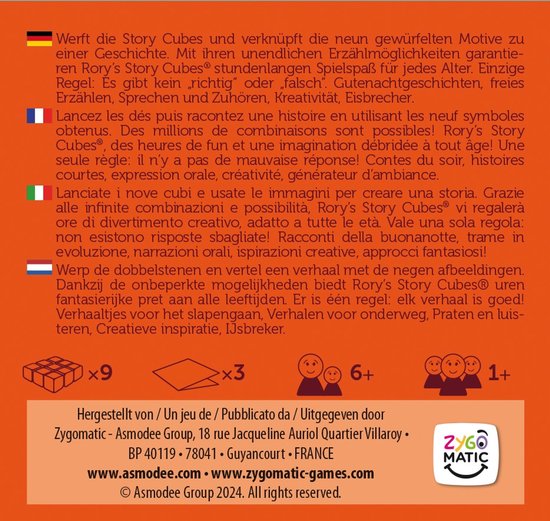 Werft die Story Cubes und verknüpft die neun gewürfelten Motive zu einer Geschichte. Mit ihren unendlichen Erzählmöglichkeiten garantieren Rory's Story Cubes® stundenlangen Spielspaß für jedes Alter. Einzige Regel: Es gibt kein „richtig" oder „falsch". Gutenachtgeschichten, freies Erzählen, Sprechen und Zuhören, Kreativität, Eisbrecher.

Lancez les dés puis racontez une histoire en utilisant les neuf symboles obtenus. Des millions de combinaisons sont possibles! Rory's Story Cubes®, des heures de fun et une imagination débridée à tout âge! Une seule règle: il n'y a pas de mauvaise réponse! Contes du soir, histoires courtes, expression orale, créativité, générateur d'ambiance.

Lanciate i nove cubi e usate le immagini per creare una storia. Grazie alle infinite combinazioni e possibilità, Rory's Story Cubes® vi regalerà ore di divertimento creativo, adatto a tutte le età. Vale una sola regola: non esistono risposte sbagliate! Racconti della buonanotte, trame in evoluzione, narrazioni orali, ispirazioni creative, approcci fantasiosi!

Werp de dobbelstenen en vertel een verhaal met de negen afbeeldingen. Dankzij de onbeperkte mogelijkheden biedt Rory's Story Cubes® uren fantasierijke pret aan alle leeftijden. Er is één regel: elk verhaal is goed! Verhaaltjes voor het slapengaan, Verhalen voor onderweg, Praten en luisteren, Creatieve inspiratie, IJsbreker.

×9 ×3 6+ 1+

Hergestellt von / Un jeu de / Pubblicato da / Uitgegeven door
Zygomatic - Asmodee Group, 18 rue Jacqueline Auriol Quartier Villaroy • BP 40119 • 78041 • Guyancourt • FRANCE
www.asmodee.com • www.zygomatic-games.com
© Asmodee Group 2024. All rights reserved.

ZYGO MATIC